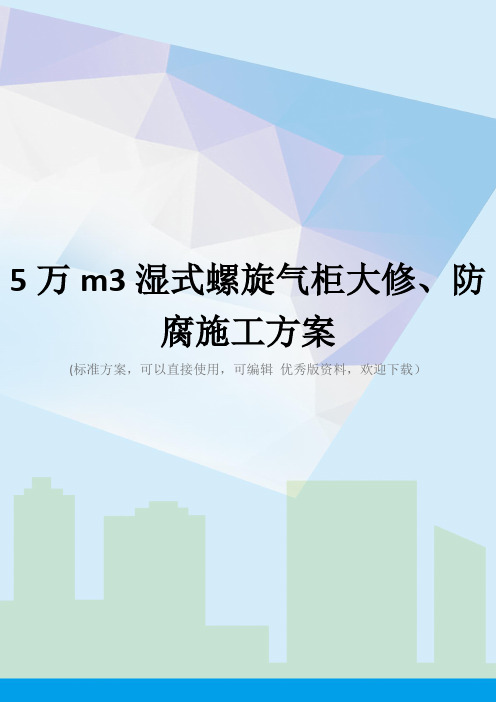 5 万 m3 湿式螺旋气柜大修、防腐施工方案

(标准方案，可以直接使用，可编辑 优秀版资料，欢迎下载）